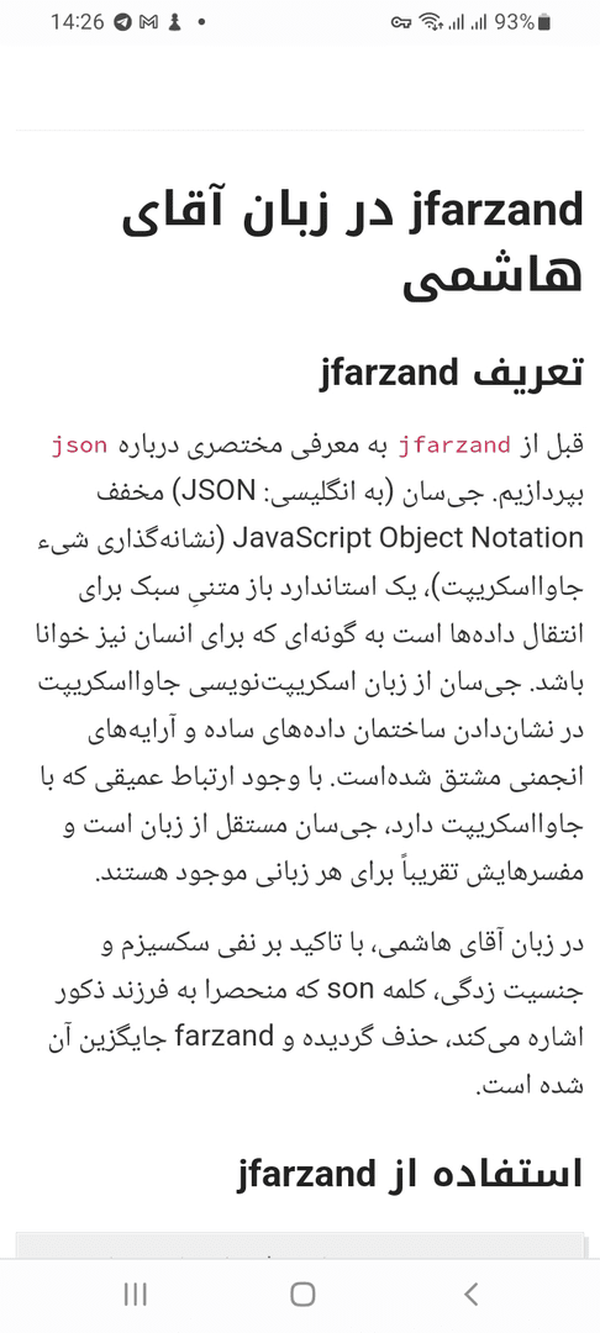 14:26 93%

jfarzand در زبان آقای هاشمی

تعریف jfarzand

قبل از jfarzand به معرفی مختصری درباره json بپردازیم. جی‌سان (به انگلیسی: JSON) مخفف JavaScript Object Notation (نشانه‌گذاری شیء جاوااسکریپت)، یک استاندارد باز متنیِ سبک برای انتقال داده‌ها است به گونه‌ای که برای انسان نیز خوانا باشد. جی‌سان از زبان اسکریپت‌نویسی جاوااسکریپت در نشان‌دادن ساختمان داده‌های ساده و آرایه‌های انجمنی مشتق شده‌است. با وجود ارتباط عمیقی که با جاوااسکریپت دارد، جی‌سان مستقل از زبان است و مفسرهایش تقریباً برای هر زبانی موجود هستند.

در زبان آقای هاشمی، با تاکید بر نفی سکسیزم و جنسیت زدگی، کلمه son که منحصرا به فرزند ذکور اشاره می‌کند، حذف گردیده و farzand جایگزین آن شده است.

استفاده از jfarzand